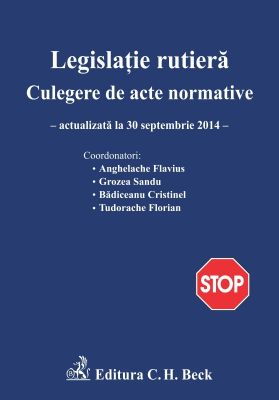 Legislație rutieră
Culegere de acte normative

– actualizată la 30 septembrie 2014 –

Coordonatori:
• Anghelache Flavius
• Grozea Sandu
• Bădiceanu Cristinel
• Tudorache Florian

STOP

Editura C. H. Beck